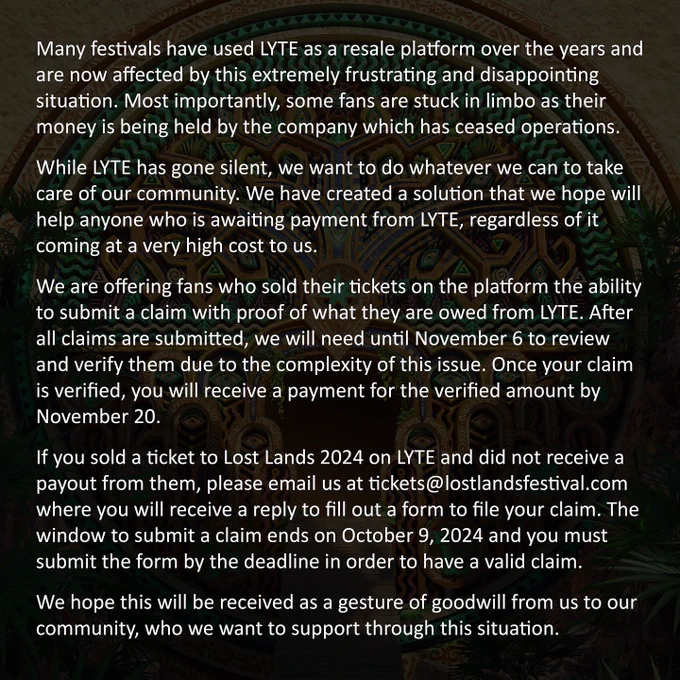 Many festivals have used LYTE as a resale platform over the years and are now affected by this extremely frustrating and disappointing situation. Most importantly, some fans are stuck in limbo as their money is being held by the company which has ceased operations.

While LYTE has gone silent, we want to do whatever we can to take care of our community. We have created a solution that we hope will help anyone who is awaiting payment from LYTE, regardless of it coming at a very high cost to us.

We are offering fans who sold their tickets on the platform the ability to submit a claim with proof of what they are owed from LYTE. After all claims are submitted, we will need until November 6 to review and verify them due to the complexity of this issue. Once your claim is verified, you will receive a payment for the verified amount by November 20.

If you sold a ticket to Lost Lands 2024 on LYTE and did not receive a payout from them, please email us at tickets@lostlandsfestival.com where you will receive a reply to fill out a form to file your claim. The window to submit a claim ends on October 9, 2024 and you must submit the form by the deadline in order to have a valid claim.

We hope this will be received as a gesture of goodwill from us to our community, who we want to support through this situation.